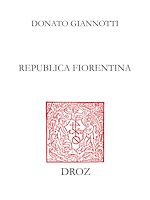 DONATO GIANNOTTI

REPUBLICA FIORENTINA

DROZ